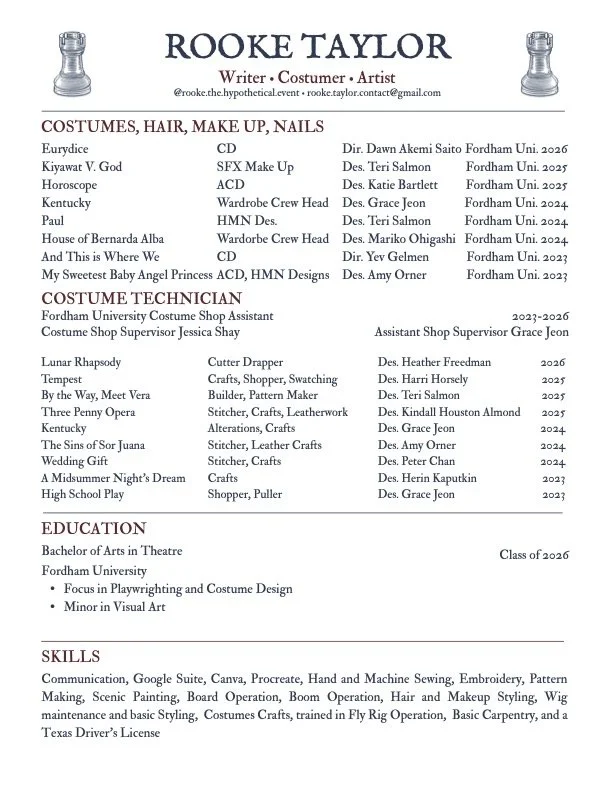 ROOKE TAYLOR

Writer • Costumer • Artist

@rooke.the.hypothetical.event • rooke.taylor.contact@gmail.com

COSTUMES, HAIR, MAKE UP, NAILS

| | | | |
|---|---|---|---|
| Eurydice | CD | Dir. Dawn Akemi Saito | Fordham Uni. 2026 |
| Kiyawat V. God | SFX Make Up | Des. Teri Salmon | Fordham Uni. 2025 |
| Horoscope | ACD | Des. Katie Bartlett | Fordham Uni. 2025 |
| Kentucky | Wardrobe Crew Head | Des. Grace Jeon | Fordham Uni. 2024 |
| Paul | HMN Des. | Des. Teri Salmon | Fordham Uni. 2024 |
| House of Bernarda Alba | Wardorbe Crew Head | Des. Mariko Ohigashi | Fordham Uni. 2024 |
| And This is Where We | CD | Dir. Yev Gelmen | Fordham Uni. 2023 |
| My Sweetest Baby Angel Princess | ACD, HMN Designs | Des. Amy Orner | Fordham Uni. 2023 |

COSTUME TECHNICIAN

Fordham University Costume Shop Assistant 2023-2026

Costume Shop Supervisor Jessica Shay Assistant Shop Supervisor Grace Jeon

| | | | |
|---|---|---|---|
| Lunar Rhapsody | Cutter Drapper | Des. Heather Freedman | 2026 |
| Tempest | Crafts, Shopper, Swatching | Des. Harri Horsely | 2025 |
| By the Way, Meet Vera | Builder, Pattern Maker | Des. Teri Salmon | 2025 |
| Three Penny Opera | Stitcher, Crafts, Leatherwork | Des. Kindall Houston Almond | 2025 |
| Kentucky | Alterations, Crafts | Des. Grace Jeon | 2024 |
| The Sins of Sor Juana | Stitcher, Leather Crafts | Des. Amy Orner | 2024 |
| Wedding Gift | Stitcher, Crafts | Des. Peter Chan | 2024 |
| A Midsummer Night's Dream | Crafts | Des. Herin Kaputkin | 2023 |
| High School Play | Shopper, Puller | Des. Grace Jeon | 2023 |

EDUCATION

Bachelor of Arts in Theatre Class of 2026

Fordham University
• Focus in Playwrighting and Costume Design
• Minor in Visual Art

SKILLS

Communication, Google Suite, Canva, Procreate, Hand and Machine Sewing, Embroidery, Pattern Making, Scenic Painting, Board Operation, Boom Operation, Hair and Makeup Styling, Wig maintenance and basic Styling, Costumes Crafts, trained in Fly Rig Operation, Basic Carpentry, and a Texas Driver's License